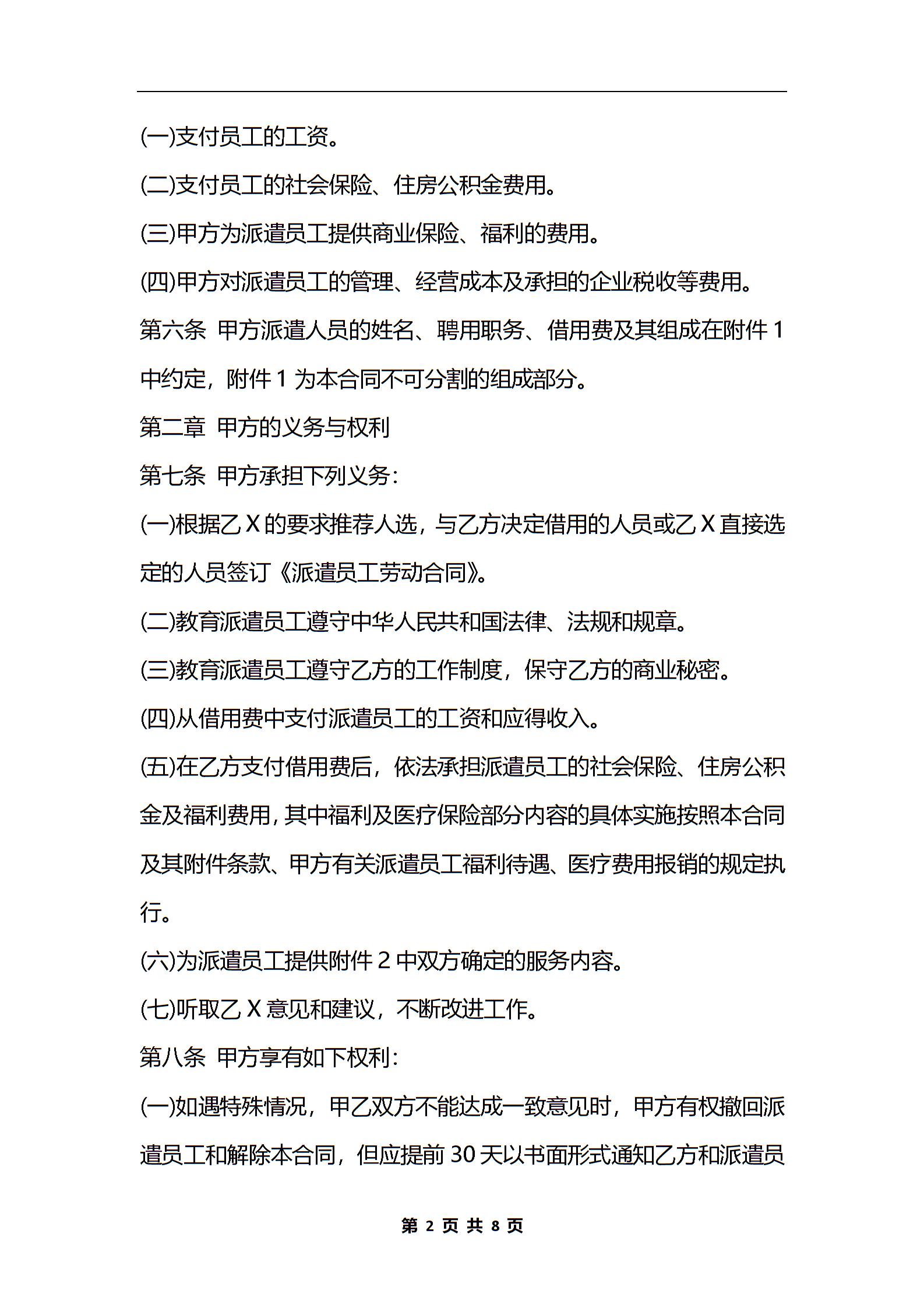 (一)支付员工的工资。

(二)支付员工的社会保险、住房公积金费用。

(三)甲方为派遣员工提供商业保险、福利的费用。

(四)甲方对派遣员工的管理、经营成本及承担的企业税收等费用。

第六条 甲方派遣人员的姓名、聘用职务、借用费及其组成在附件 1 中约定，附件 1 为本合同不可分割的组成部分。

第二章 甲方的义务与权利

第七条 甲方承担下列义务:

(一)根据乙 X 的要求推荐人选，与乙方决定借用的人员或乙 X 直接选定的人员签订《派遣员工劳动合同》。

(二)教育派遣员工遵守中华人民共和国法律、法规和规章。

(三)教育派遣员工遵守乙方的工作制度，保守乙方的商业秘密。

(四)从借用费中支付派遣员工的工资和应得收入。

(五)在乙方支付借用费后，依法承担派遣员工的社会保险、住房公积金及福利费用，其中福利及医疗保险部分内容的具体实施按照本合同及其附件条款、甲方有关派遣员工福利待遇、医疗费用报销的规定执行。

(六)为派遣员工提供附件 2 中双方确定的服务内容。

(七)听取乙 X 意见和建议，不断改进工作。

第八条 甲方享有如下权利:

(一)如遇特殊情况，甲乙双方不能达成一致意见时，甲方有权撤回派遣员工和解除本合同，但应提前 30 天以书面形式通知乙方和派遣员

第 2 页 共 8 页